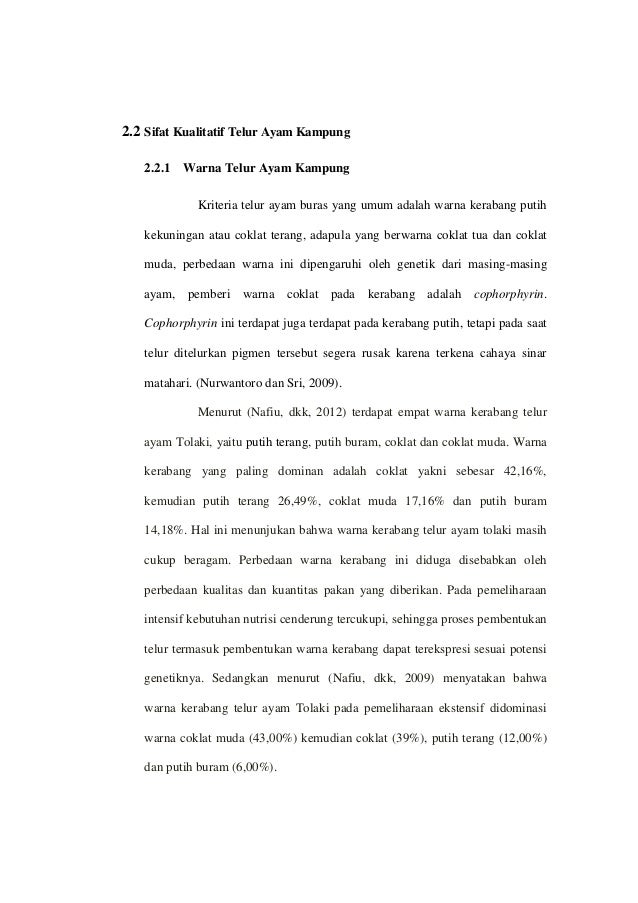 2.2 Sifat Kualitatif Telur Ayam Kampung

2.2.1 Warna Telur Ayam Kampung

Kriteria telur ayam buras yang umum adalah warna kerabang putih kekuningan atau coklat terang, adapula yang berwarna coklat tua dan coklat muda, perbedaan warna ini dipengaruhi oleh genetik dari masing-masing ayam, pemberi warna coklat pada kerabang adalah cophorphyrin. Cophorphyrin ini terdapat juga terdapat pada kerabang putih, tetapi pada saat telur ditelurkan pigmen tersebut segera rusak karena terkena cahaya sinar matahari. (Nurwantoro dan Sri, 2009).

Menurut (Nafiu, dkk, 2012) terdapat empat warna kerabang telur ayam Tolaki, yaitu putih terang, putih buram, coklat dan coklat muda. Warna kerabang yang paling dominan adalah coklat yakni sebesar 42,16%, kemudian putih terang 26,49%, coklat muda 17,16% dan putih buram 14,18%. Hal ini menunjukan bahwa warna kerabang telur ayam tolaki masih cukup beragam. Perbedaan warna kerabang ini diduga disebabkan oleh perbedaan kualitas dan kuantitas pakan yang diberikan. Pada pemeliharaan intensif kebutuhan nutrisi cenderung tercukupi, sehingga proses pembentukan telur termasuk pembentukan warna kerabang dapat terekspresi sesuai potensi genetiknya. Sedangkan menurut (Nafiu, dkk, 2009) menyatakan bahwa warna kerabang telur ayam Tolaki pada pemeliharaan ekstensif didominasi warna coklat muda (43,00%) kemudian coklat (39%), putih terang (12,00%) dan putih buram (6,00%).